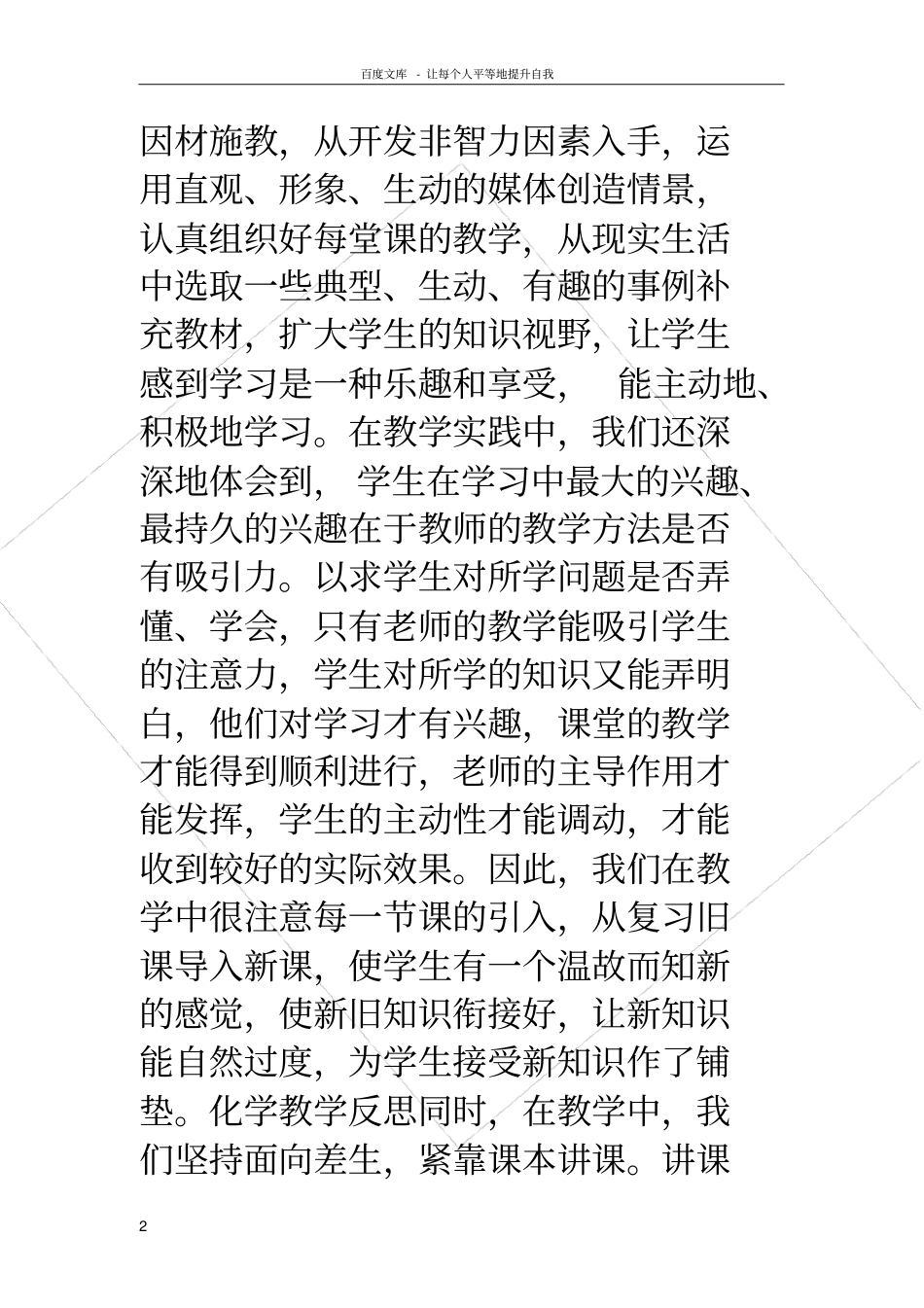 百度文库 - 让每个人平等地提升自我

因材施教，从开发非智力因素入手，运用直观、形象、生动的媒体创造情景，认真组织好每堂课的教学，从现实生活中选取一些典型、生动、有趣的事例补充教材，扩大学生的知识视野，让学生感到学习是一种乐趣和享受，能主动地、积极地学习。在教学实践中，我们还深深地体会到，学生在学习中最大的兴趣、最持久的兴趣在于教师的教学方法是否有吸引力。以求学生对所学问题是否弄懂、学会，只有老师的教学能吸引学生的注意力，学生对所学的知识又能弄明白，他们对学习才有兴趣，课堂的教学才能得到顺利进行，老师的主导作用才能发挥，学生的主动性才能调动，才能收到较好的实际效果。因此，我们在教学中很注意每一节课的引入，从复习旧课导入新课，使学生有一个温故而知新的感觉，使新旧知识衔接好，让新知识能自然过度，为学生接受新知识作了铺垫。化学教学反思同时，在教学中，我们坚持面向差生，紧靠课本讲课。讲课

2